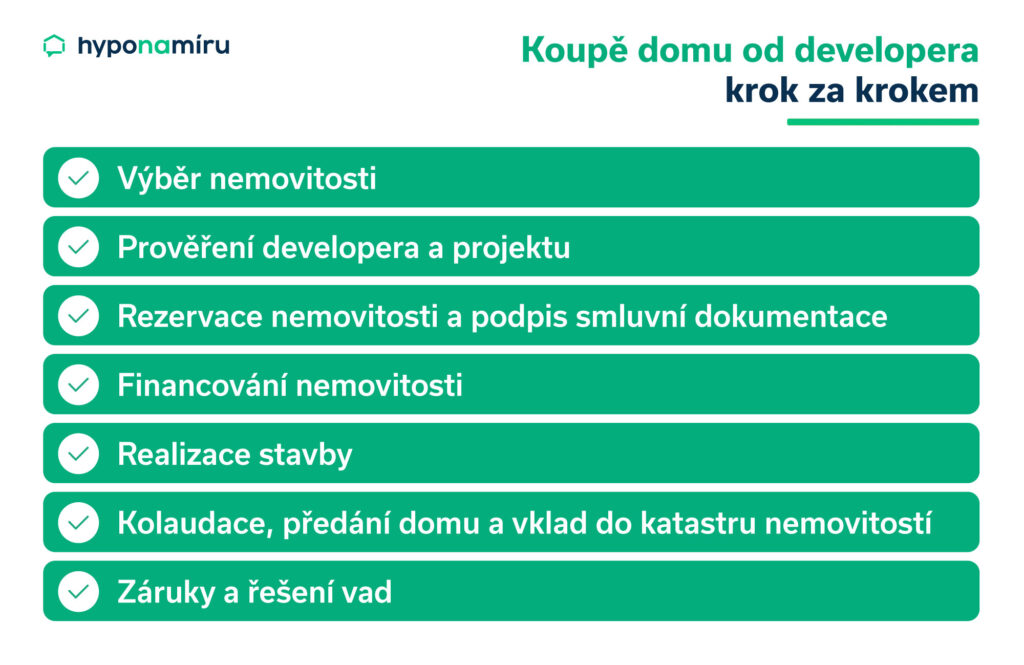 hyponamíru

Koupě domu od developera
krok za krokem

Výběr nemovitosti

Prověření developera a projektu

Rezervace nemovitosti a podpis smluvní dokumentace

Financování nemovitosti

Realizace stavby

Kolaudace, předání domu a vklad do katastru nemovitostí

Záruky a řešení vad